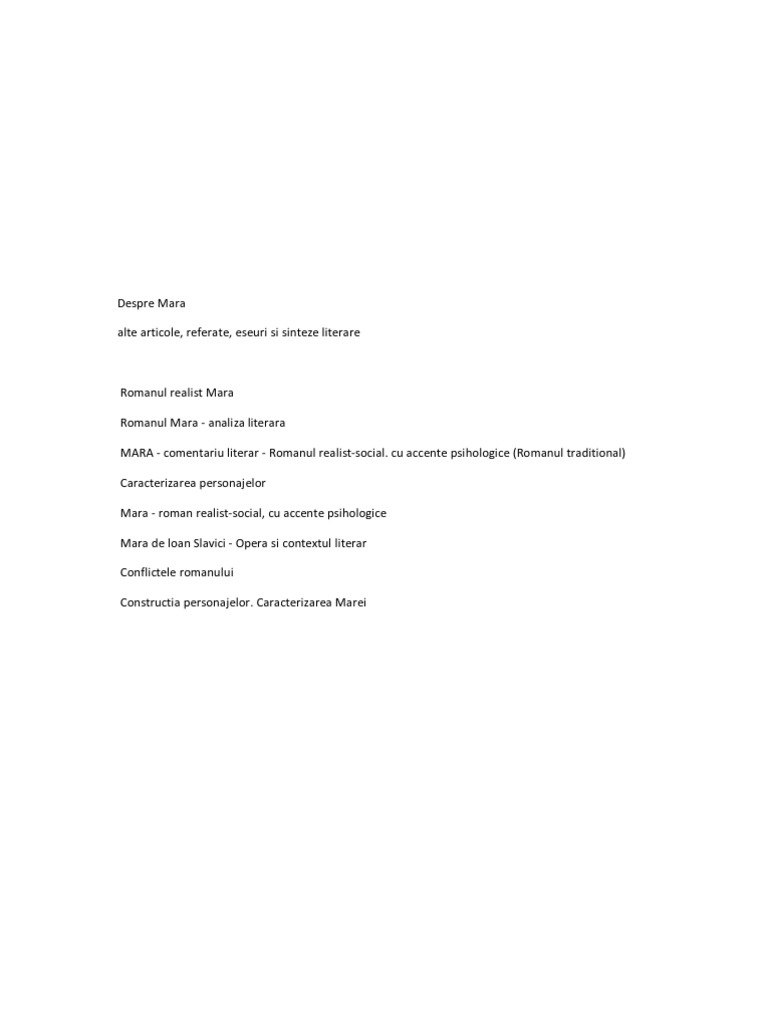 Despre Mara

alte articole, referate, eseuri si sinteze literare

Romanul realist Mara

Romanul Mara - analiza literara

MARA - comentariu literar - Romanul realist-social. cu accente psihologice (Romanul traditional)

Caracterizarea personajelor

Mara - roman realist-social, cu accente psihologice

Mara de Ioan Slavici - Opera si contextul literar

Conflictele romanului

Constructia personajelor. Caracterizarea Marei